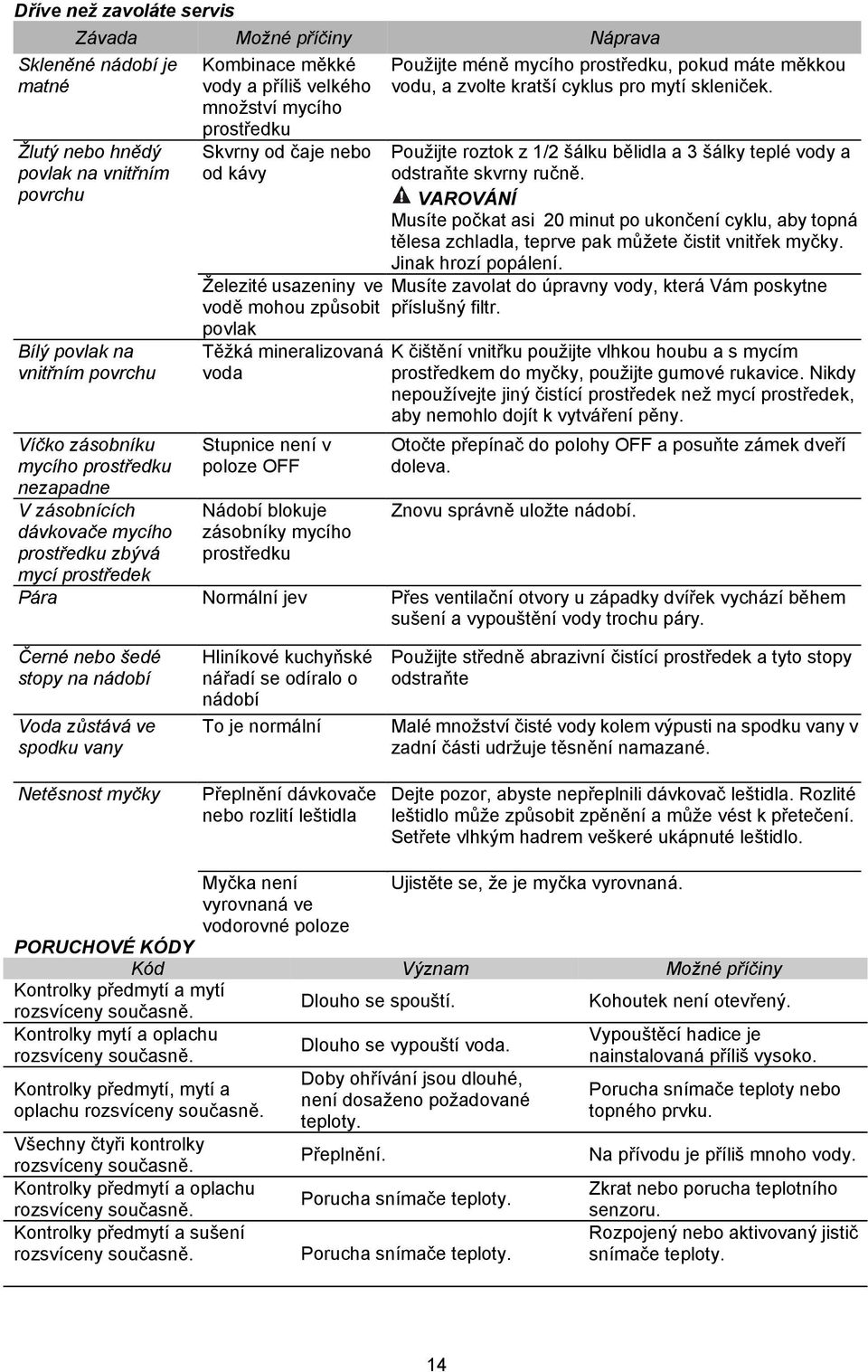 Dříve než zavoláte servis

| Závada | Možné příčiny | Náprava |
|---|---|---|
| Skleněné nádobí je matné | Kombinace měkké vody a příliš velkého množství mycího prostředku | Použijte méně mycího prostředku, pokud máte měkkou vodu, a zvolte kratší cyklus pro mytí skleniček. |
| Žlutý nebo hnědý povlak na vnitřním povrchu | Skvrny od čaje nebo od kávy | Použijte roztok z 1/2 šálku bělidla a 3 šálky teplé vody a odstraňte skvrny ručně. VAROVÁNÍ Musíte počkat asi 20 minut po ukončení cyklu, aby topná tělesa zchladla, teprve pak můžete čistit vnitřek myčky. Jinak hrozí popálení. |
| | Železité usazeniny ve vodě mohou způsobit povlak | Musíte zavolat do úpravny vody, která Vám poskytne příslušný filtr. |
| Bílý povlak na vnitřním povrchu | Těžká mineralizovaná voda | K čištění vnitřku použijte vlhkou houbu a s mycím prostředkem do myčky, použijte gumové rukavice. Nikdy nepoužívejte jiný čistící prostředek než mycí prostředek, aby nemohlo dojít k vytváření pěny. |
| Víčko zásobníku mycího prostředku nezapadne | Stupnice není v poloze OFF | Otočte přepínač do polohy OFF a posuňte zámek dveří doleva. |
| V zásobnících dávkovače mycího prostředku zbývá mycí prostředek | Nádobí blokuje zásobníky mycího prostředku | Znovu správně uložte nádobí. |
| Pára | Normální jev | Přes ventilační otvory u západky dvířek vychází během sušení a vypouštění vody trochu páry. |
| Černé nebo šedé stopy na nádobí | Hliníkové kuchyňské nářadí se odíralo o nádobí | Použijte středně abrazivní čistící prostředek a tyto stopy odstraňte |
| Voda zůstává ve spodku vany | To je normální | Malé množství čisté vody kolem výpusti na spodku vany v zadní části udržuje těsnění namazané. |
| Netěsnost myčky | Přeplnění dávkovače nebo rozlití leštidla | Dejte pozor, abyste nepřeplnili dávkovač leštidla. Rozlité leštidlo může způsobit zpěnění a může vést k přetečení. Setřete vlhkým hadrem veškeré ukápnuté leštidlo. |
| | Myčka není vyrovnaná ve vodorovné poloze | Ujistěte se, že je myčka vyrovnaná. |

PORUCHOVÉ KÓDY

| Kód | Význam | Možné příčiny |
|---|---|---|
| Kontrolky předmytí a mytí rozsvíceny současně. | Dlouho se spouští. | Kohoutek není otevřený. |
| Kontrolky mytí a oplachu rozsvíceny současně. | Dlouho se vypouští voda. | Vypouštěcí hadice je nainstalovaná příliš vysoko. |
| Kontrolky předmytí, mytí a oplachu rozsvíceny současně. | Doby ohřívání jsou dlouhé, není dosaženo požadované teploty. | Porucha snímače teploty nebo topného prvku. |
| Všechny čtyři kontrolky rozsvíceny současně. | Přeplnění. | Na přívodu je příliš mnoho vody. |
| Kontrolky předmytí a oplachu rozsvíceny současně. | Porucha snímače teploty. | Zkrat nebo porucha teplotního senzoru. |
| Kontrolky předmytí a sušení rozsvíceny současně. | Porucha snímače teploty. | Rozpojený nebo aktivovaný jistič snímače teploty. |

14